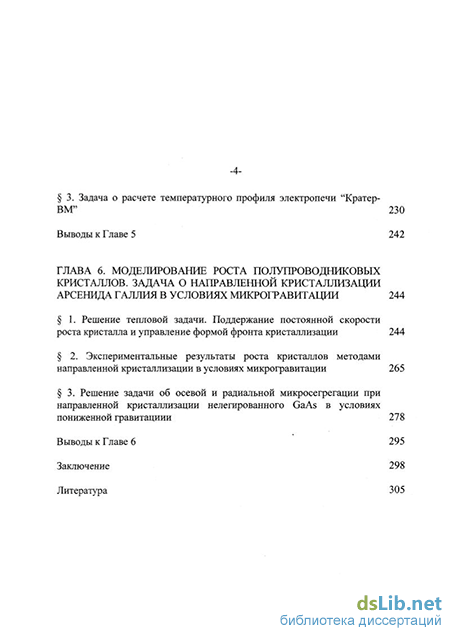 -4-

§ 3. Задача о расчете температурного профиля электропечи "Кратер-ВМ" 230

Выводы к Главе 5 242

ГЛАВА 6. МОДЕЛИРОВАНИЕ РОСТА ПОЛУПРОВОДНИКОВЫХ КРИСТАЛЛОВ. ЗАДАЧА О НАПРАВЛЕННОЙ КРИСТАЛЛИЗАЦИИ АРСЕНИДА ГАЛЛИЯ В УСЛОВИЯХ МИКРОГРАВИТАЦИИ 244

§ 1. Решение тепловой задачи. Поддержание постоянной скорости роста кристалла и управление формой фронта кристаллизации 244

§ 2. Экспериментальные результаты роста кристаллов методами направленной кристаллизации в условиях микрогравитации 265

§ 3. Решение задачи об осевой и радиальной микросегрегации при направленной кристаллизации нелегированного GaAs в условиях пониженной гравитациии 278

Выводы к Главе 6 295

Заключение 298

Литература 305

dsLib.net
библиотека диссертаций